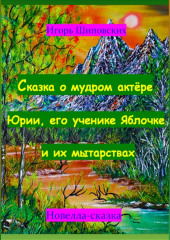 Игорь Шиповских

Сказка о мудром актёре Юрии, его ученике Яблочке и их мытарствах

Новелла-сказка